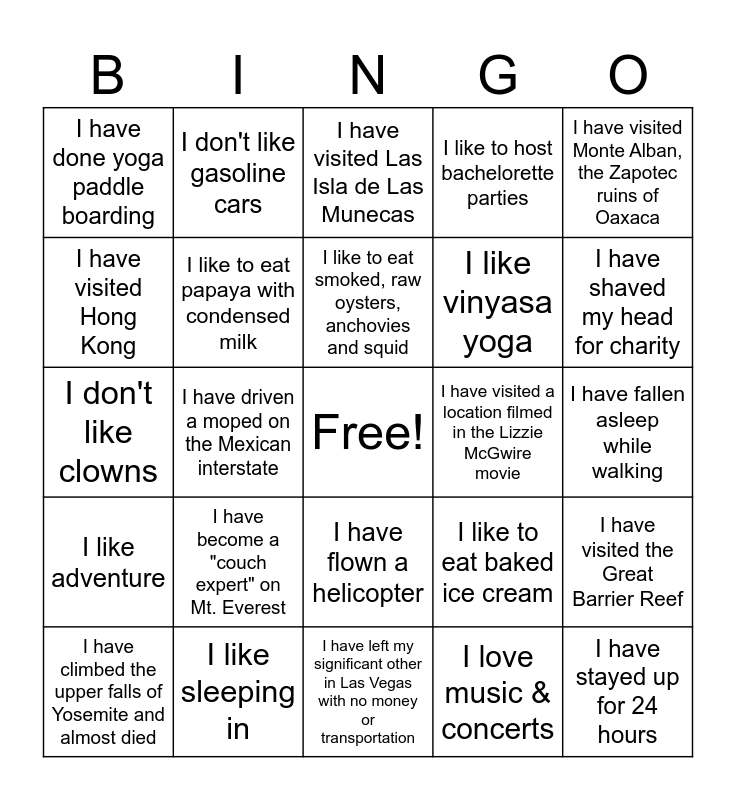 | B | I | N | G | O |
|---|---|---|---|---|
| I have done yoga paddle boarding | I don't like gasoline cars | I have visited Las Isla de Las Munecas | I like to host bachelorette parties | I have visited Monte Alban, the Zapotec ruins of Oaxaca |
| I have visited Hong Kong | I like to eat papaya with condensed milk | I like to eat smoked, raw oysters, anchovies and squid | I like vinyasa yoga | I have shaved my head for charity |
| I don't like clowns | I have driven a moped on the Mexican interstate | Free! | I have visited a location filmed in the Lizzie McGwire movie | I have fallen asleep while walking |
| I like adventure | I have become a "couch expert" on Mt. Everest | I have flown a helicopter | I like to eat baked ice cream | I have visited the Great Barrier Reef |
| I have climbed the upper falls of Yosemite and almost died | I like sleeping in | I have left my significant other in Las Vegas with no money or transportation | I love music & concerts | I have stayed up for 24 hours |